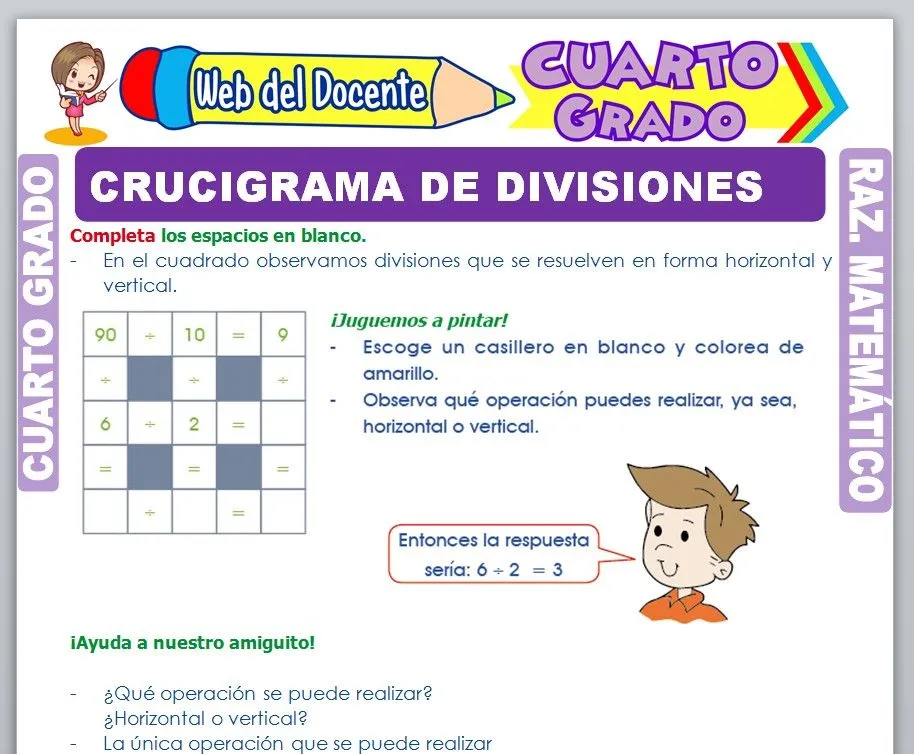 Web del Docente

CUARTO GRADO

CUARTO GRADO

RAZ. MATEMÁTICO

CRUCIGRAMA DE DIVISIONES

Completa los espacios en blanco.

- En el cuadrado observamos divisiones que se resuelven en forma horizontal y vertical.

| 90 | ÷ | 10 | = | 9 |
|---|---|---|---|---|
| ÷ |  | ÷ |  | ÷ |
| 6 | ÷ | 2 | = |  |
| = |  | = |  | = |
|  | ÷ |  | = |  |

¡Juguemos a pintar!

- Escoge un casillero en blanco y colorea de amarillo.
- Observa qué operación puedes realizar, ya sea, horizontal o vertical.

Entonces la respuesta sería: $6 \div 2 = 3$

¡Ayuda a nuestro amiguito!

- ¿Qué operación se puede realizar? ¿Horizontal o vertical?
- La única operación que se puede realizar